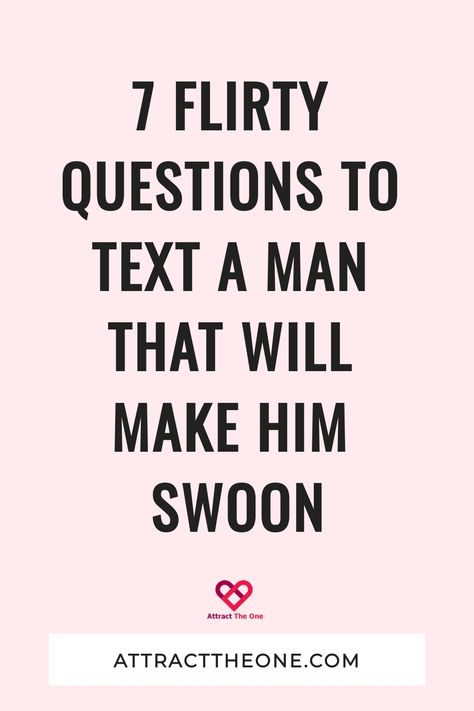 7 FLIRTY QUESTIONS TO TEXT A MAN THAT WILL MAKE HIM SWOON

Attract The One

ATTRACTTHEONE.COM